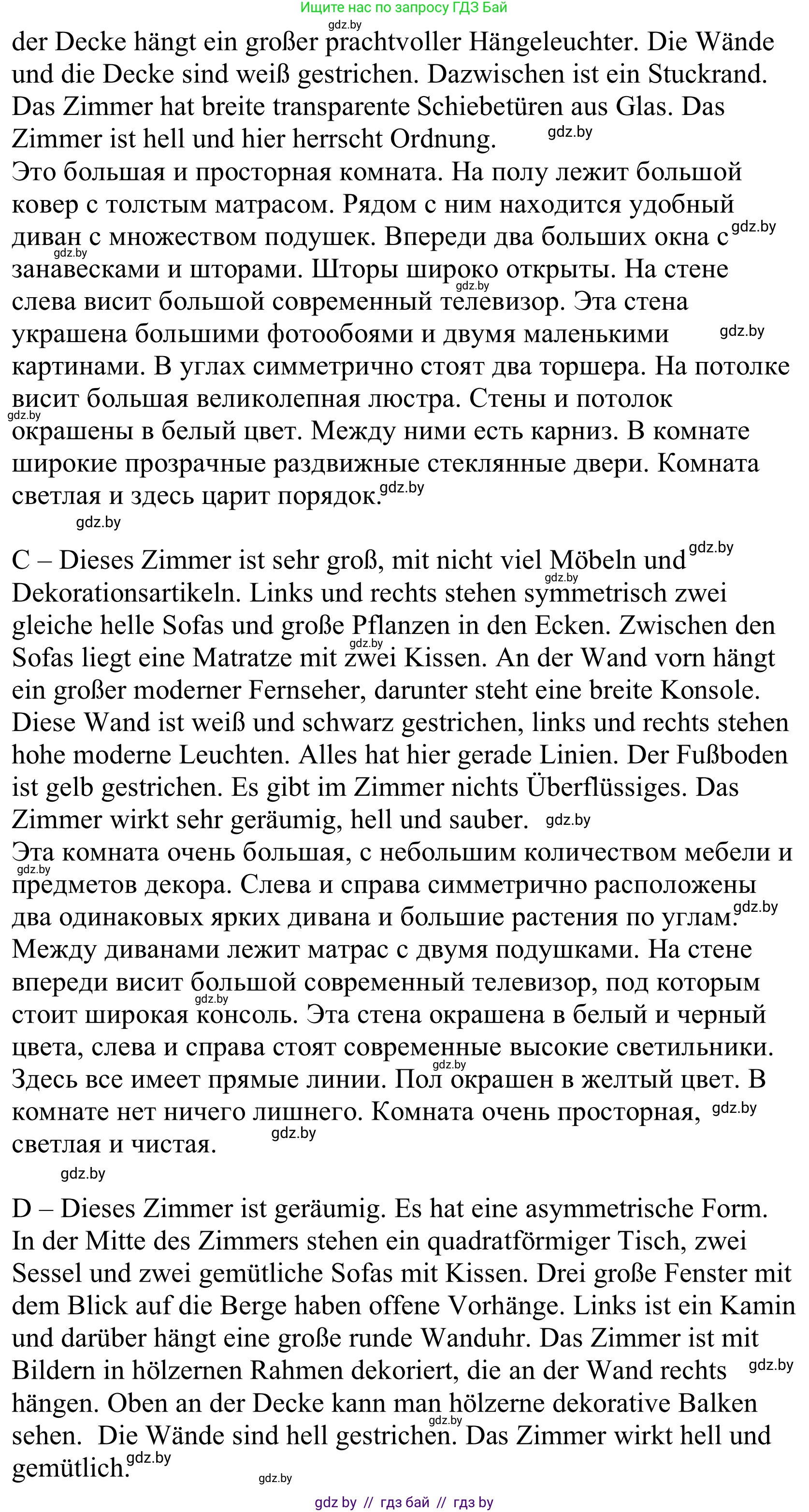 Ищите нас по запросу ГДЗ Бай
gdz.by
der Decke hängt ein großer prachtvoller Hängeleuchter. Die Wände und die Decke sind weiß gestrichen. Dazwischen ist ein Stuckrand. Das Zimmer hat breite transparente Schiebetüren aus Glas. Das Zimmer ist hell und hier herrscht Ordnung. gdz.by
Это большая и просторная комната. На полу лежит большой ковер с толстым матрасом. Рядом с ним находится удобный диван с множеством подушек. Впереди два больших окна с gdz.by gdz.by занавесками и шторами. Шторы широко открыты. На стене gdz.by слева висит большой современный телевизор. Эта стена украшена большими фотообоями и двумя маленькими gdz.by картинами. В углах симметрично стоят два торшера. На потолке висит большая великолепная люстра. Стены и потолок gdz.by окрашены в белый цвет. Между ними есть карниз. В комнате широкие прозрачные раздвижные стеклянные двери. Комната светлая и здесь царит порядок. gdz.by
gdz.by

C – Dieses Zimmer ist sehr groß, mit nicht viel Möbeln und gdz.by gdz.by Dekorationsartikeln. Links und rechts stehen symmetrisch zwei gleiche helle Sofas und große Pflanzen in den Ecken. Zwischen den gdz.by Sofas liegt eine Matratze mit zwei Kissen. An der Wand vorn hängt ein großer moderner Fernseher, darunter steht eine breite Konsole. Diese Wand ist weiß und schwarz gestrichen, links und rechts stehen hohe moderne Leuchten. Alles hat hier gerade Linien. Der Fußboden ist gelb gestrichen. Es gibt im Zimmer nichts Überflüssiges. Das Zimmer wirkt sehr geräumig, hell und sauber. gdz.by
Эта комната очень большая, с небольшим количеством мебели и gdz.by предметов декора. Слева и справа симметрично расположены два одинаковых ярких дивана и большие растения по углам. gdz.by Между диванами лежит матрас с двумя подушками. На стене впереди висит большой современный телевизор, под которым gdz.by стоит широкая консоль. Эта стена окрашена в белый и черный цвета, слева и справа стоят современные высокие светильники. gdz.by Здесь все имеет прямые линии. Пол окрашен в желтый цвет. В комнате нет ничего лишнего. Комната очень просторная, gdz.by светлая и чистая. gdz.by
gdz.by

D – Dieses Zimmer ist geräumig. Es hat eine asymmetrische Form. In der Mitte des Zimmers stehen ein quadratförmiger Tisch, zwei Sessel und zwei gemütliche Sofas mit Kissen. Drei große Fenster mit dem Blick auf die Berge haben offene Vorhänge. Links ist ein Kamin und darüber hängt eine große runde Wanduhr. Das Zimmer ist mit Bildern in hölzernen Rahmen dekoriert, die an der Wand rechts gdz.by hängen. Oben an der Decke kann man hölzerne dekorative Balken gdz.by sehen. Die Wände sind hell gestrichen. Das Zimmer wirkt hell und gemütlich. gdz.by
gdz.by
gdz by // гдз бай // гдз by